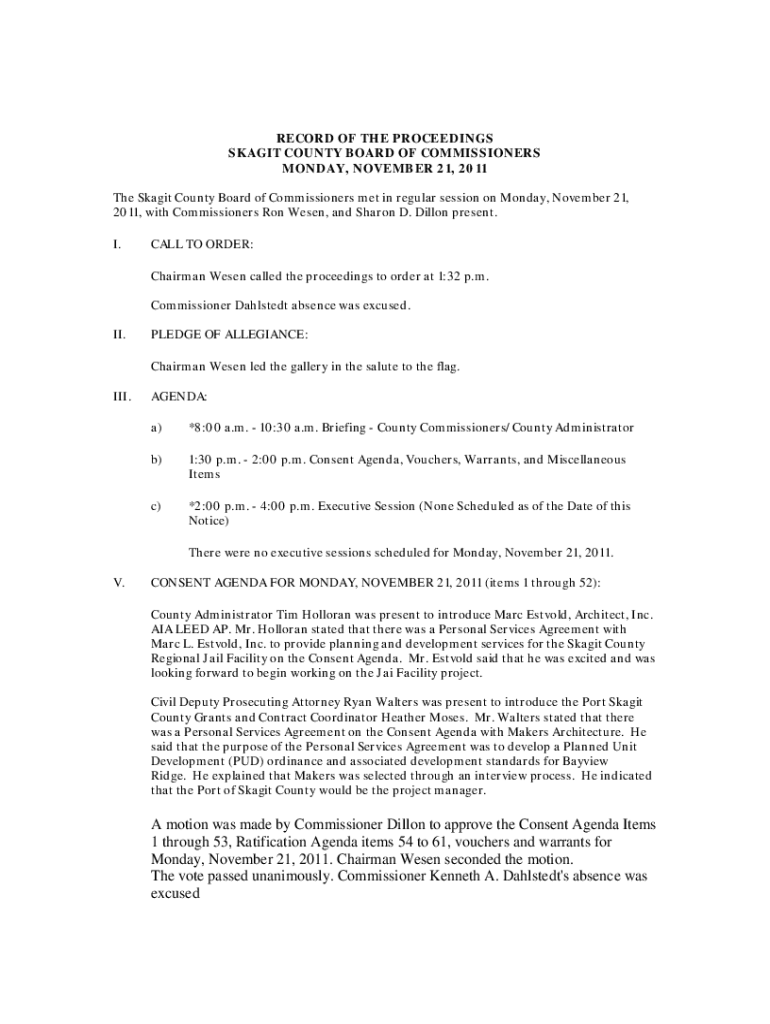 RECORD OF THE PROCEEDINGS
SKAGIT COUNTY BOARD OF COMMISSIONERS
MONDAY, NOVEMBER 21, 2011

The Skagit County Board of Commissioners met in regular session on Monday, November 21, 2011, with Commissioners Ron Wesen, and Sharon D. Dillon present.

I. CALL TO ORDER:

Chairman Wesen called the proceedings to order at 1:32 p.m.

Commissioner Dahlstedt absence was excused.

II. PLEDGE OF ALLEGIANCE:

Chairman Wesen led the gallery in the salute to the flag.

III. AGENDA:

a) *8:00 a.m. - 10:30 a.m. Briefing - County Commissioners/County Administrator

b) 1:30 p.m. - 2:00 p.m. Consent Agenda, Vouchers, Warrants, and Miscellaneous Items

c) *2:00 p.m. - 4:00 p.m. Executive Session (None Scheduled as of the Date of this Notice)

There were no executive sessions scheduled for Monday, November 21, 2011.

V. CONSENT AGENDA FOR MONDAY, NOVEMBER 21, 2011 (items 1 through 52):

County Administrator Tim Holloran was present to introduce Marc Estvold, Architect, Inc. AIA LEED AP. Mr. Holloran stated that there was a Personal Services Agreement with Marc L. Estvold, Inc. to provide planning and development services for the Skagit County Regional Jail Facility on the Consent Agenda. Mr. Estvold said that he was excited and was looking forward to begin working on the Jai Facility project.

Civil Deputy Prosecuting Attorney Ryan Walters was present to introduce the Port Skagit County Grants and Contract Coordinator Heather Moses. Mr. Walters stated that there was a Personal Services Agreement on the Consent Agenda with Makers Architecture. He said that the purpose of the Personal Services Agreement was to develop a Planned Unit Development (PUD) ordinance and associated development standards for Bayview Ridge. He explained that Makers was selected through an interview process. He indicated that the Port of Skagit County would be the project manager.

A motion was made by Commissioner Dillon to approve the Consent Agenda Items 1 through 53, Ratification Agenda items 54 to 61, vouchers and warrants for Monday, November 21, 2011. Chairman Wesen seconded the motion.
The vote passed unanimously. Commissioner Kenneth A. Dahlstedt's absence was excused